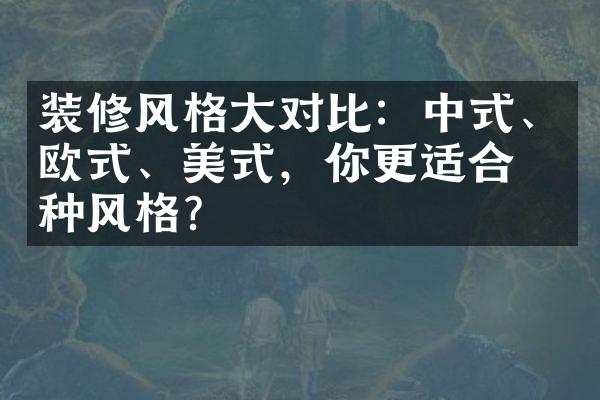 装修风格大对比：中式、欧式、美式，你更适合种风格？